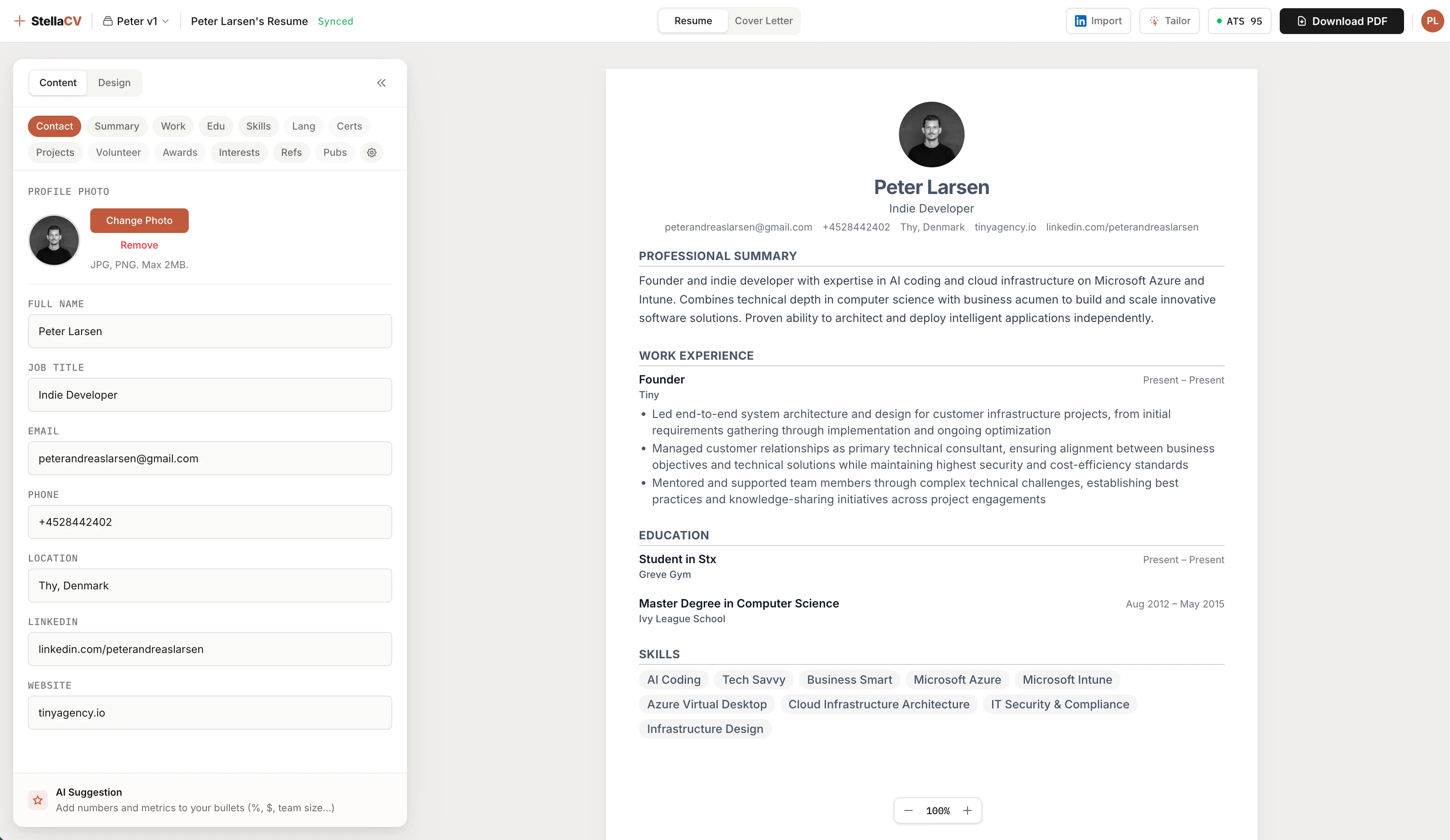 StellaCV Peter v1 Peter Larsen's Resume Synced

Resume Cover Letter

Import Tailor ATS 95 Download PDF PL

Content Design

Contact Summary Work Edu Skills Lang Certs
Projects Volunteer Awards Interests Refs Pubs

PROFILE PHOTO

Change Photo
Remove
JPG, PNG. Max 2MB.

FULL NAME
Peter Larsen

JOB TITLE
Indie Developer

EMAIL
peterandreaslarsen@gmail.com

PHONE
+4528442402

LOCATION
Thy, Denmark

LINKEDIN
linkedin.com/peterandreaslarsen

WEBSITE
tinyagency.io

AI Suggestion
Add numbers and metrics to your bullets (%, $, team size...)

Peter Larsen
Indie Developer
peterandreaslarsen@gmail.com +4528442402 Thy, Denmark tinyagency.io linkedin.com/peterandreaslarsen

PROFESSIONAL SUMMARY
Founder and indie developer with expertise in AI coding and cloud infrastructure on Microsoft Azure and Intune. Combines technical depth in computer science with business acumen to build and scale innovative software solutions. Proven ability to architect and deploy intelligent applications independently.

WORK EXPERIENCE
Founder Present – Present
Tiny
• Led end-to-end system architecture and design for customer infrastructure projects, from initial requirements gathering through implementation and ongoing optimization
• Managed customer relationships as primary technical consultant, ensuring alignment between business objectives and technical solutions while maintaining highest security and cost-efficiency standards
• Mentored and supported team members through complex technical challenges, establishing best practices and knowledge-sharing initiatives across project engagements

EDUCATION
Student in Stx Present – Present
Greve Gym

Master Degree in Computer Science Aug 2012 – May 2015
Ivy League School

SKILLS
AI Coding Tech Savvy Business Smart Microsoft Azure Microsoft Intune
Azure Virtual Desktop Cloud Infrastructure Architecture IT Security & Compliance
Infrastructure Design

100%